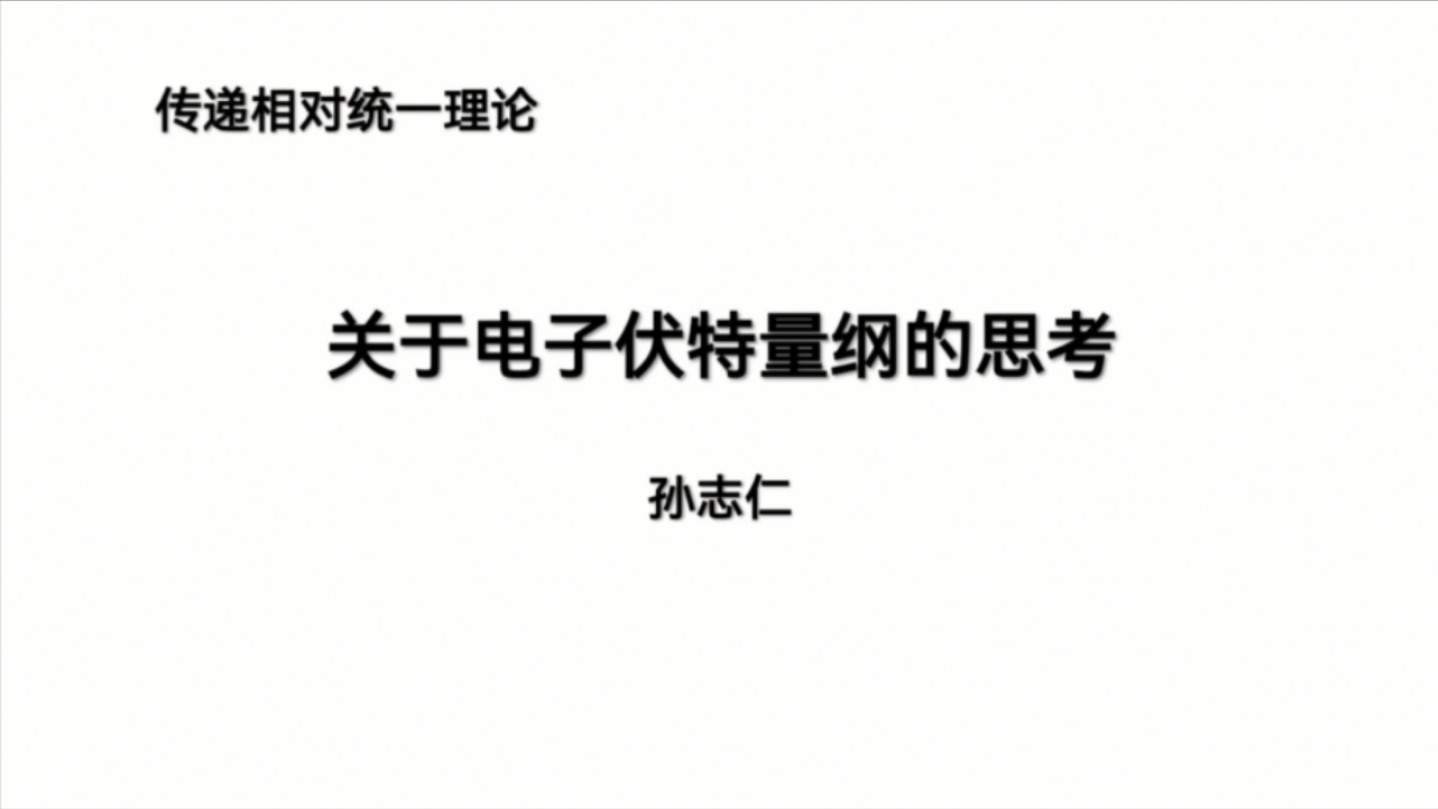 传递相对统一理论

关于电子伏特量纲的思考

孙志仁